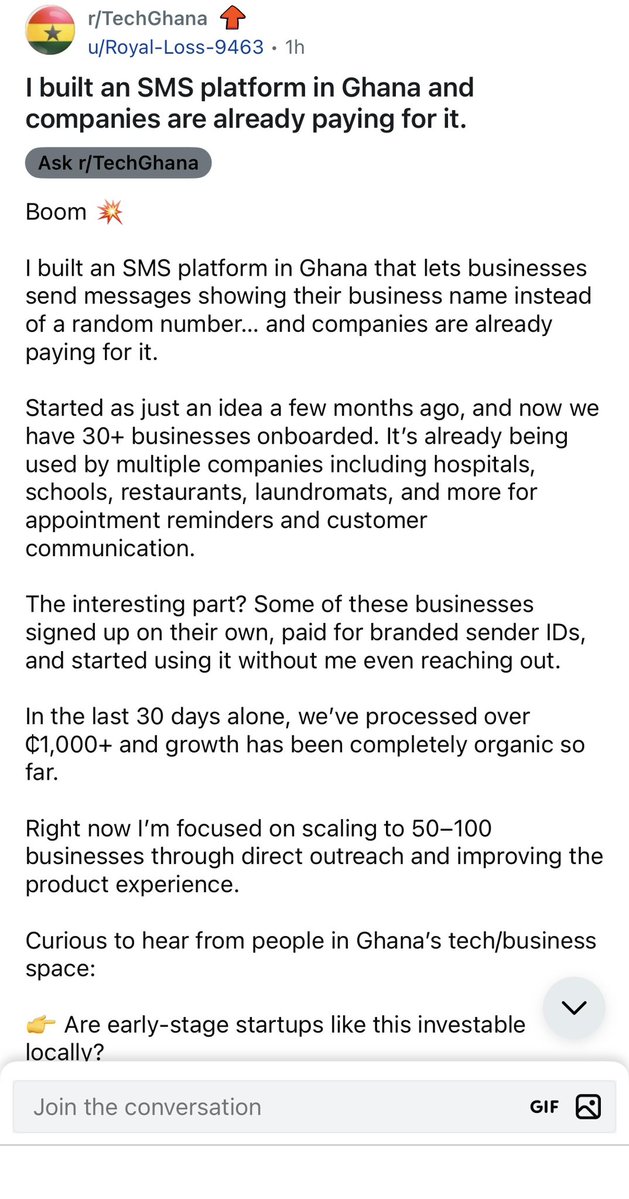 r/TechGhana
u/Royal-Loss-9463 • 1h

I built an SMS platform in Ghana and companies are already paying for it.

Ask r/TechGhana

Boom 💥

I built an SMS platform in Ghana that lets businesses send messages showing their business name instead of a random number… and companies are already paying for it.

Started as just an idea a few months ago, and now we have 30+ businesses onboarded. It's already being used by multiple companies including hospitals, schools, restaurants, laundromats, and more for appointment reminders and customer communication.

The interesting part? Some of these businesses signed up on their own, paid for branded sender IDs, and started using it without me even reaching out.

In the last 30 days alone, we've processed over ₵1,000+ and growth has been completely organic so far.

Right now I'm focused on scaling to 50–100 businesses through direct outreach and improving the product experience.

Curious to hear from people in Ghana's tech/business space:

👉 Are early-stage startups like this investable locally?

Join the conversation
GIF